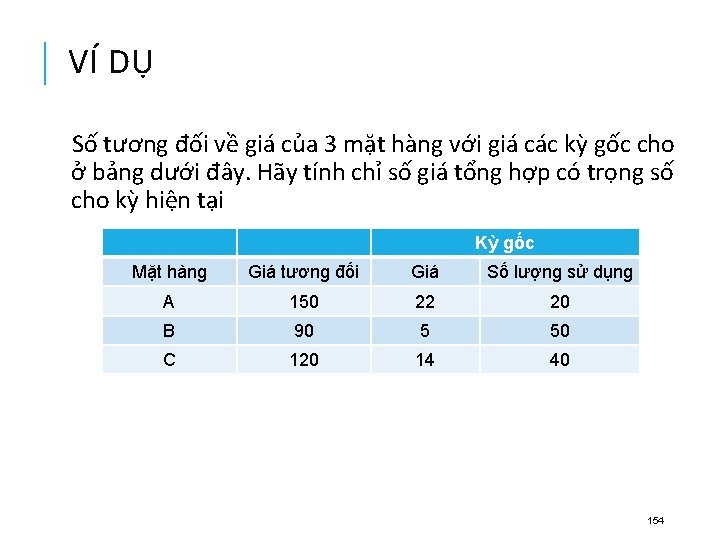 VÍ DỤ

Số tương đối về giá của 3 mặt hàng với giá các kỳ gốc cho ở bảng dưới đây. Hãy tính chỉ số giá tổng hợp có trọng số cho kỳ hiện tại

| | | Kỳ gốc | |
|---|---|---|---|
| Mặt hàng | Giá tương đối | Giá | Số lượng sử dụng |
| A | 150 | 22 | 20 |
| B | 90 | 5 | 50 |
| C | 120 | 14 | 40 |

154